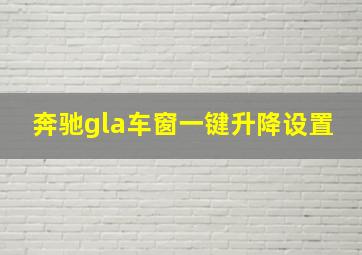 奔驰gla车窗一键升降设置